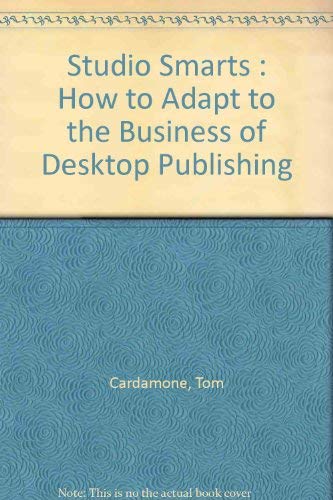 Studio Smarts : How to Adapt to the Business of Desktop Publishing

Cardamone, Tom

Note: This is no the actual book cover